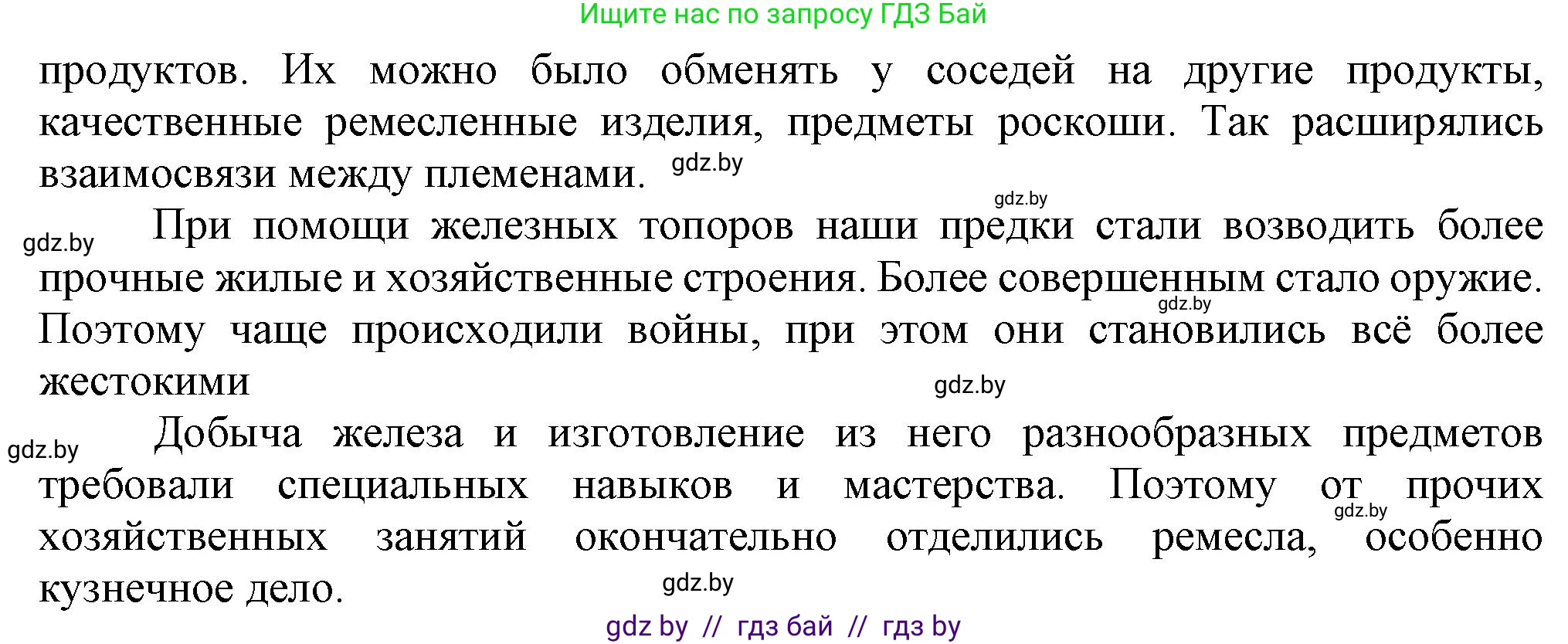 Ищите нас по запросу ГДЗ Бай

продуктов. Их можно было обменять у соседей на другие продукты, качественные ремесленные изделия, предметы роскоши. Так расширялись взаимосвязи между племенами. gdz.by

gdz.by

gdz.by При помощи железных топоров наши предки стали возводить более прочные жилые и хозяйственные строения. Более совершенным стало оружие. gdz.by Поэтому чаще происходили войны, при этом они становились всё более жестокими

gdz.by

gdz.by Добыча железа и изготовление из него разнообразных предметов требовали специальных навыков и мастерства. Поэтому от прочих gdz.by хозяйственных занятий окончательно отделились ремесла, особенно кузнечное дело.

gdz.by

gdz by // гдз бай // гдз by